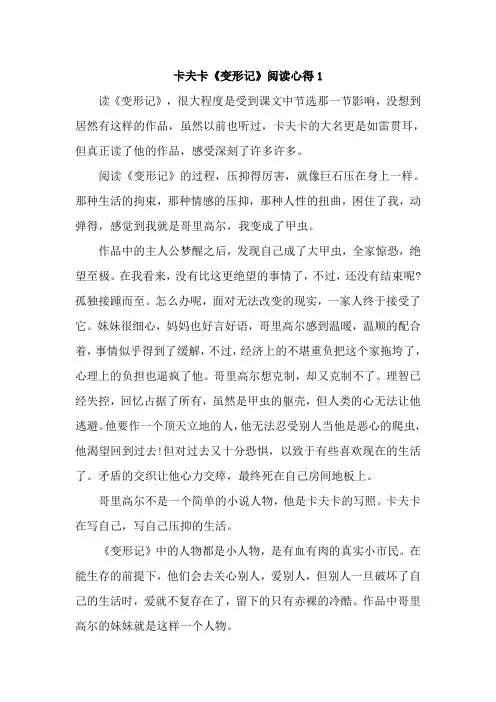 卡夫卡《变形记》阅读心得 1

读《变形记》，很大程度是受到课文中节选那一节影响，没想到居然有这样的作品，虽然以前也听过，卡夫卡的大名更是如雷贯耳，但真正读了他的作品，感受深刻了许多许多。

阅读《变形记》的过程，压抑得厉害，就像巨石压在身上一样。那种生活的拘束，那种情感的压抑，那种人性的扭曲，困住了我，动弹得，感觉到我就是哥里高尔，我变成了甲虫。

作品中的主人公梦醒之后，发现自己成了大甲虫，全家惊恐，绝望至极。在我看来，没有比这更绝望的事情了，不过，还没有结束呢?孤独接踵而至。怎么办呢，面对无法改变的现实，一家人终于接受了它。妹妹很细心，妈妈也好言好语，哥里高尔感到温暖，温顺的配合着，事情似乎得到了缓解，不过，经济上的不堪重负把这个家拖垮了，心理上的负担也逼疯了他。哥里高尔想克制，却又克制不了。理智已经失控，回忆占据了所有，虽然是甲虫的躯壳，但人类的心无法让他逃避。他要作一个顶天立地的人，他无法忍受别人当他是恶心的爬虫，他渴望回到过去!但对过去又十分恐惧，以致于有些喜欢现在的生活了。矛盾的交织让他心力交瘁，最终死在自己房间地板上。

哥里高尔不是一个简单的小说人物，他是卡夫卡的写照。卡夫卡在写自己，写自己压抑的生活。

《变形记》中的人物都是小人物，是有血有肉的真实小市民。在能生存的前提下，他们会去关心别人，爱别人，但别人一旦破坏了自己的生活时，爱就不复存在了，留下的只有赤裸的冷酷。作品中哥里高尔的妹妹就是这样一个人物。